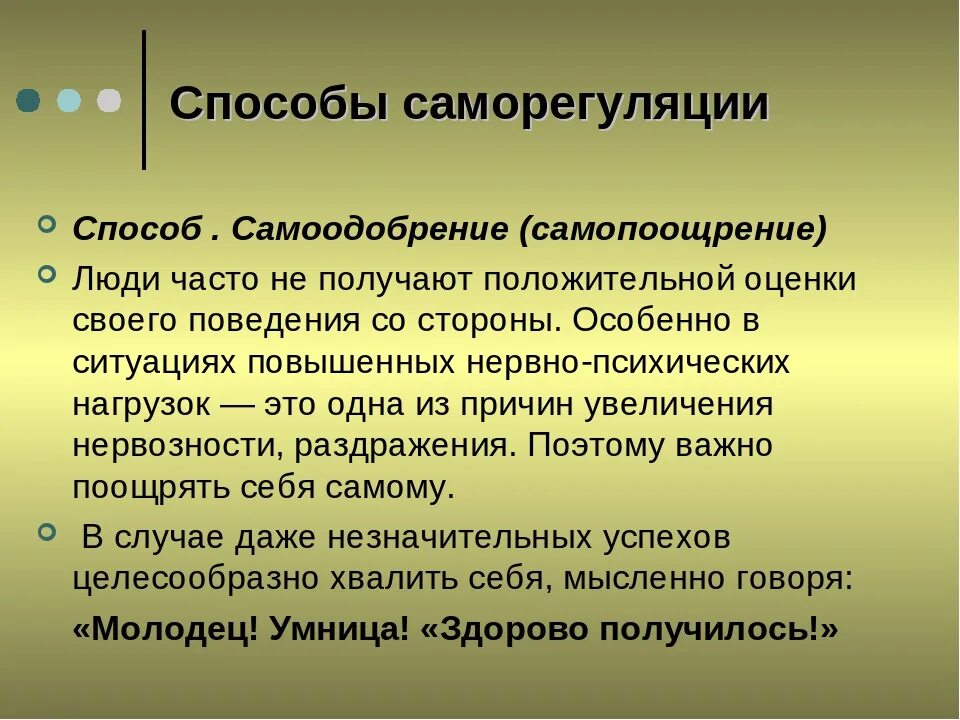 Способы саморегуляции

Способ . Самоодобрение (самопоощрение)

Люди часто не получают положительной оценки своего поведения со стороны. Особенно в ситуациях повышенных нервно-психических нагрузок — это одна из причин увеличения нервозности, раздражения. Поэтому важно поощрять себя самому.

В случае даже незначительных успехов целесообразно хвалить себя, мысленно говоря:

«Молодец! Умница! «Здорово получилось!»